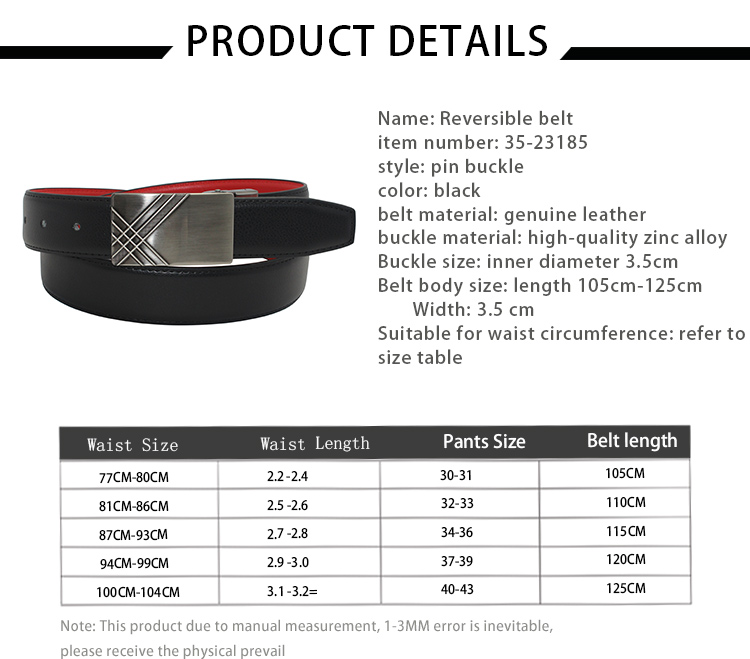 PRODUCT DETAILS

Name: Reversible belt
item number: 35-23185
style: pin buckle
color: black
belt material: genuine leather
buckle material: high-quality zinc alloy
Buckle size: inner diameter 3.5cm
Belt body size: length 105cm-125cm
Width: 3.5 cm
Suitable for waist circumference: refer to size table

| Waist Size | Waist Length | Pants Size | Belt length |
|---|---|---|---|
| 77CM-80CM | 2.2 -2.4 | 30-31 | 105CM |
| 81CM-86CM | 2.5 -2.6 | 32-33 | 110CM |
| 87CM-93CM | 2.7 -2.8 | 34-36 | 115CM |
| 94CM-99CM | 2.9 -3.0 | 37-39 | 120CM |
| 100CM-104CM | 3.1 -3.2= | 40-43 | 125CM |

Note: This product due to manual measurement, 1-3MM error is inevitable, please receive the physical prevail